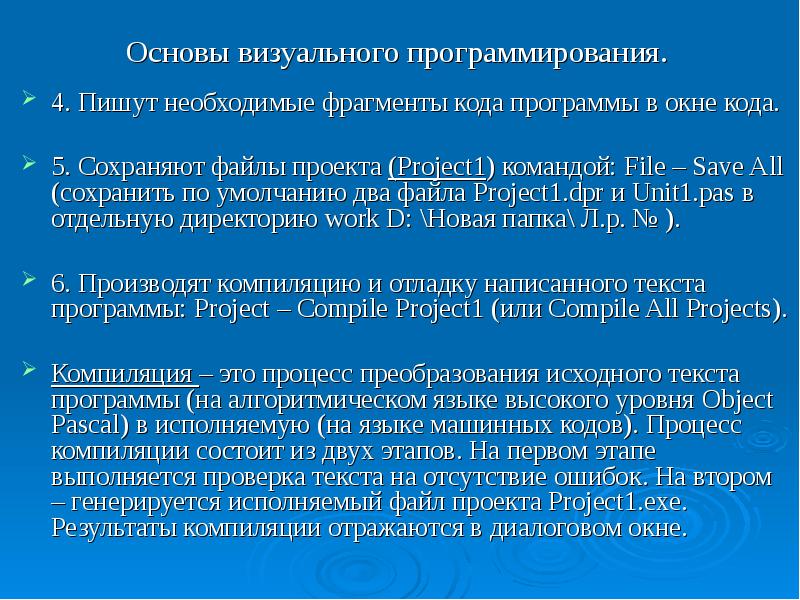 Основы визуального программирования.

4. Пишут необходимые фрагменты кода программы в окне кода.

5. Сохраняют файлы проекта (Project1) командой: File – Save All (сохранить по умолчанию два файла Project1.dpr и Unit1.pas в отдельную директорию work D: \Новая папка\ Л.р. № ).

6. Производят компиляцию и отладку написанного текста программы: Project – Compile Project1 (или Compile All Projects).

Компиляция – это процесс преобразования исходного текста программы (на алгоритмическом языке высокого уровня Object Pascal) в исполняемую (на языке машинных кодов). Процесс компиляции состоит из двух этапов. На первом этапе выполняется проверка текста на отсутствие ошибок. На втором – генерируется исполняемый файл проекта Project1.exe. Результаты компиляции отражаются в диалоговом окне.